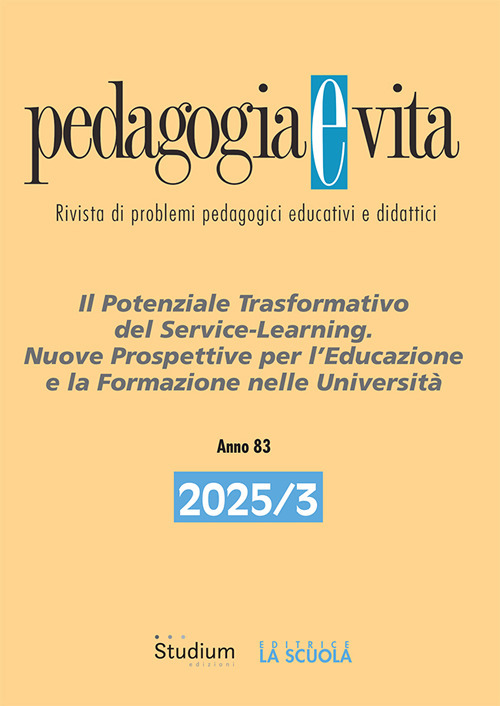 pedagogia e vita

Rivista di problemi pedagogici educativi e didattici

Il Potenziale Trasformativo del Service-Learning. Nuove Prospettive per l'Educazione e la Formazione nelle Università

Anno 83

2025/3

Studium edizioni

EDITRICE LA SCUOLA